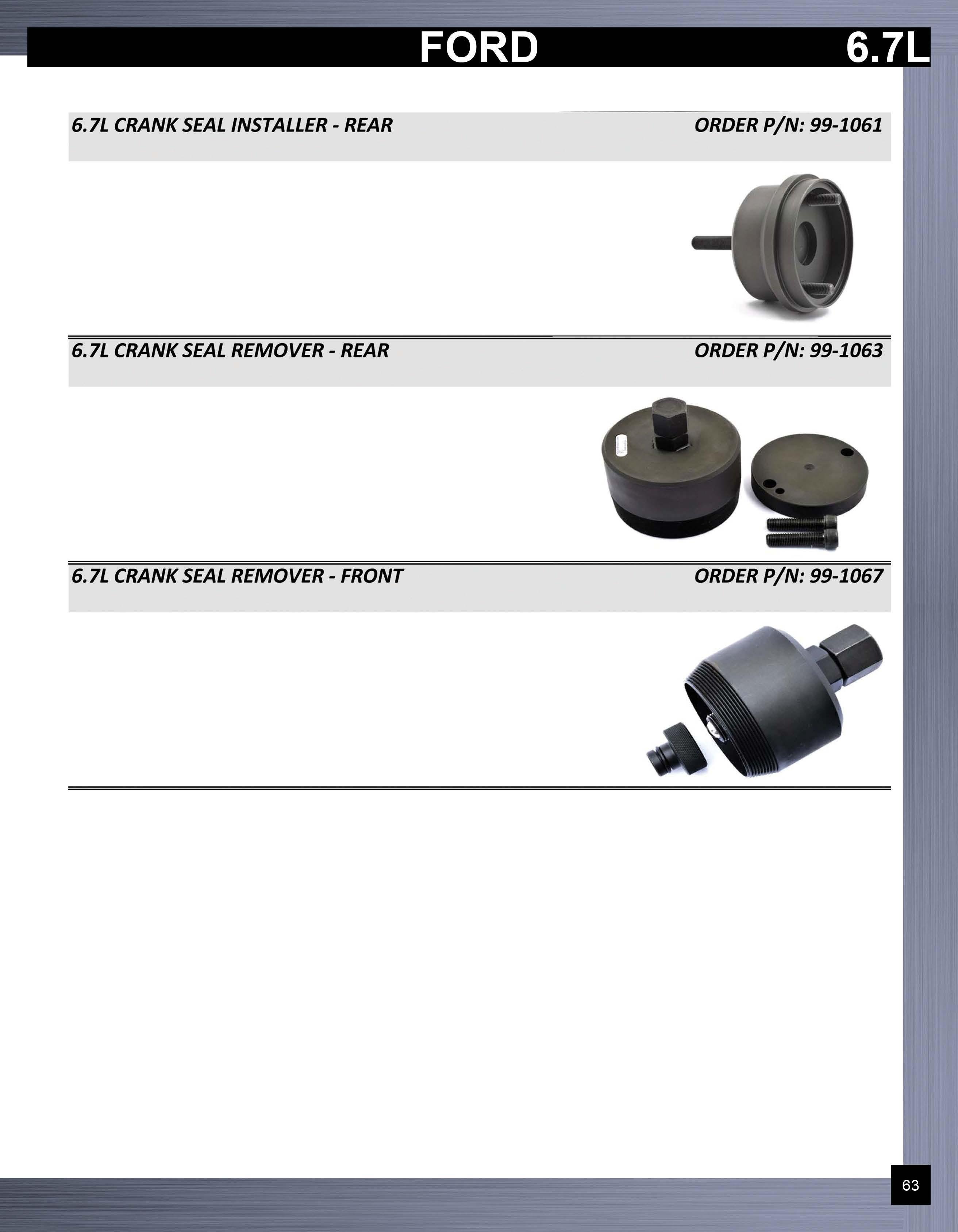 FORD 6.7L

6.7L CRANK SEAL INSTALLER - REAR ORDER P/N: 99-1061

6.7L CRANK SEAL REMOVER - REAR ORDER P/N: 99-1063

6.7L CRANK SEAL REMOVER - FRONT ORDER P/N: 99-1067

63